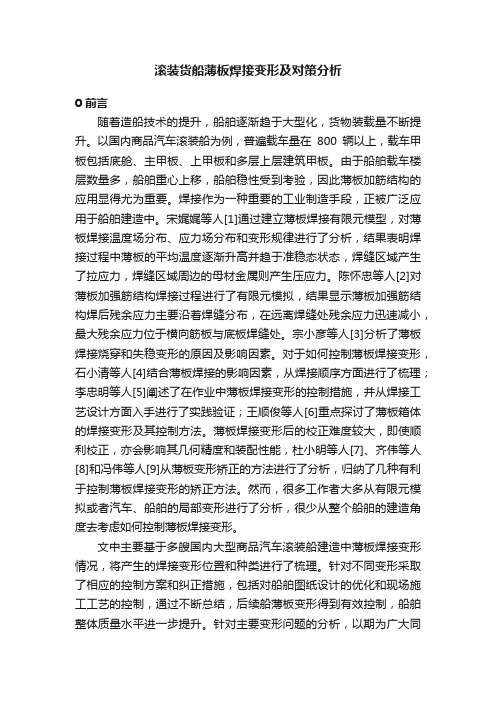 滚装货船薄板焊接变形及对策分析

0 前言

随着造船技术的提升，船舶逐渐趋于大型化，货物装载量不断提升。以国内商品汽车滚装船为例，普遍载车量在 800 辆以上，载车甲板包括底舱、主甲板、上甲板和多层上层建筑甲板。由于船舶载车楼层数量多，船舶重心上移，船舶稳性受到考验，因此薄板加筋结构的应用显得尤为重要。焊接作为一种重要的工业制造手段，正被广泛应用于船舶建造中。宋娓娓等人[1]通过建立薄板焊接有限元模型，对薄板焊接温度场分布、应力场分布和变形规律进行了分析，结果表明焊接过程中薄板的平均温度逐渐升高并趋于准稳态状态，焊缝区域产生了拉应力，焊缝区域周边的母材金属则产生压应力。陈怀忠等人[2]对薄板加强筋结构焊接过程进行了有限元模拟，结果显示薄板加强筋结构焊后残余应力主要沿着焊缝分布，在远离焊缝处残余应力迅速减小，最大残余应力位于横向筋板与底板焊缝处。宗小彦等人[3]分析了薄板焊接烧穿和失稳变形的原因及影响因素。对于如何控制薄板焊接变形，石小清等人[4]结合薄板焊接的影响因素，从焊接顺序方面进行了梳理；李忠明等人[5]阐述了在作业中薄板焊接变形的控制措施，并从焊接工艺设计方面入手进行了实践验证；王顺俊等人[6]重点探讨了薄板箱体的焊接变形及其控制方法。薄板焊接变形后的校正难度较大，即使顺利校正，亦会影响其几何精度和装配性能，杜小明等人[7]、齐伟等人[8]和冯伟等人[9]从薄板变形矫正的方法进行了分析，归纳了几种有利于控制薄板焊接变形的矫正方法。然而，很多工作者大多从有限元模拟或者汽车、船舶的局部变形进行了分析，很少从整个船舶的建造角度去考虑如何控制薄板焊接变形。

文中主要基于多艘国内大型商品汽车滚装船建造中薄板焊接变形情况，将产生的焊接变形位置和种类进行了梳理。针对不同变形采取了相应的控制方案和纠正措施，包括对船舶图纸设计的优化和现场施工工艺的控制，通过不断总结，后续船薄板变形得到有效控制，船舶整体质量水平进一步提升。针对主要变形问题的分析，以期为广大同